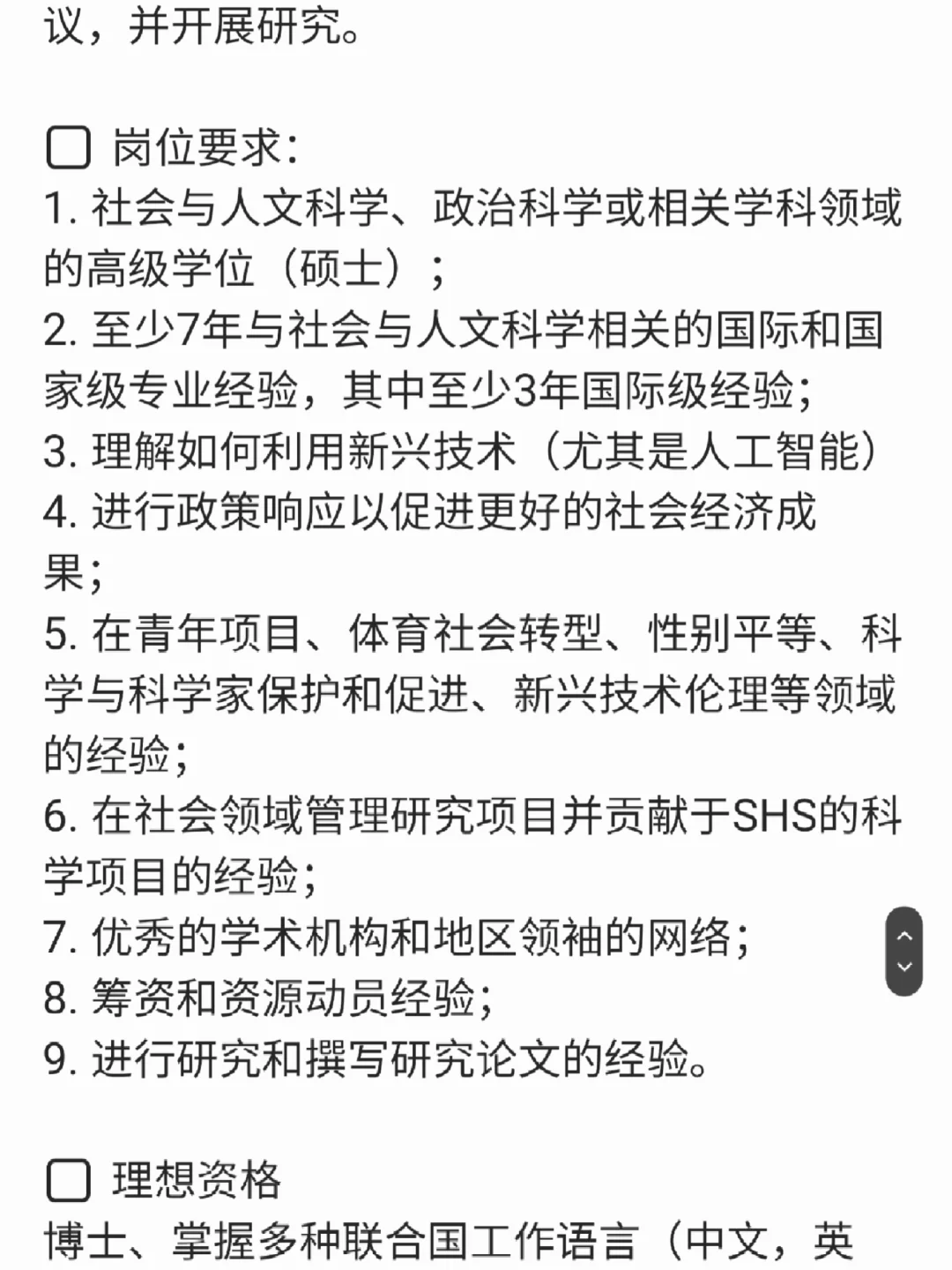 议，并开展研究。

☐ 岗位要求：
1. 社会与人文科学、政治科学或相关学科领域的高级学位（硕士）；
2. 至少7年与社会与人文科学相关的国际和国家级专业经验，其中至少3年国际级经验；
3. 理解如何利用新兴技术（尤其是人工智能）
4. 进行政策响应以促进更好的社会经济成果；
5. 在青年项目、体育社会转型、性别平等、科学与科学家保护和促进、新兴技术伦理等领域的经验；
6. 在社会领域管理研究项目并贡献于SHS的科学项目的经验；
7. 优秀的学术机构和地区领袖的网络；
8. 筹资和资源动员经验；
9. 进行研究和撰写研究论文的经验。

☐ 理想资格
博士、掌握多种联合国工作语言（中文，英